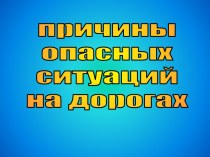 причины опасных ситуаций на дорогах